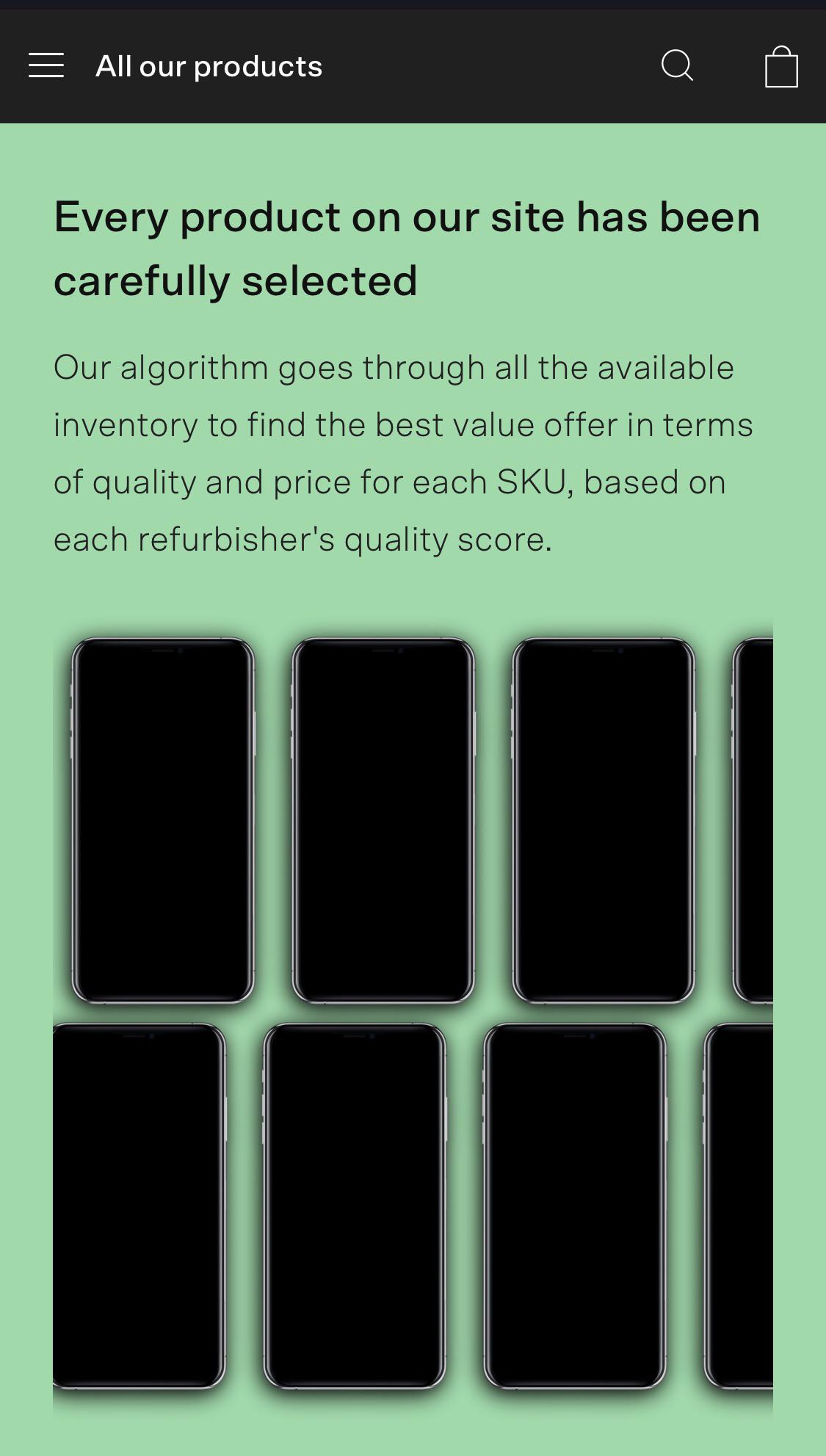 All our products

Every product on our site has been carefully selected

Our algorithm goes through all the available inventory to find the best value offer in terms of quality and price for each SKU, based on each refurbisher's quality score.